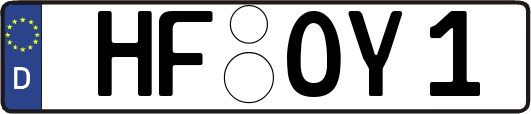 D HF OY 1